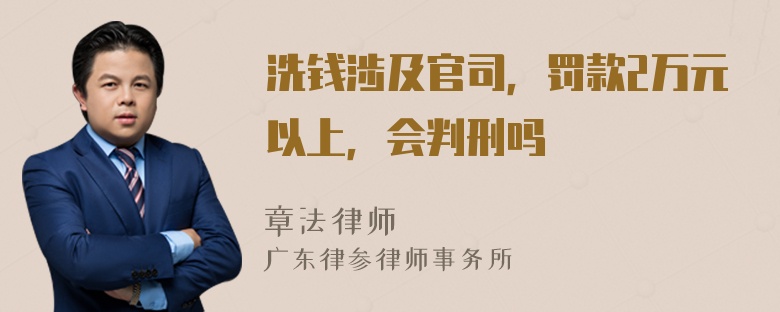 洗钱涉及官司，罚款2万元以上，会判刑吗

章法律师
广东律参律师事务所